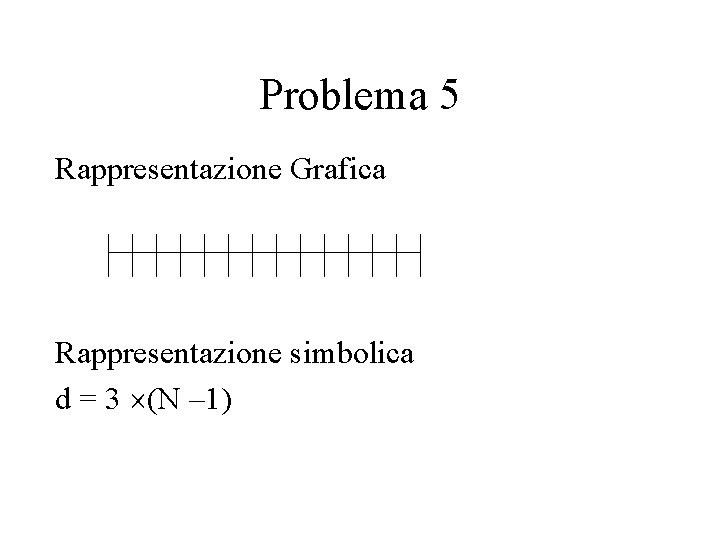 Problema 5

Rappresentazione Grafica

Rappresentazione simbolica

$d = 3 \times (N - 1)$